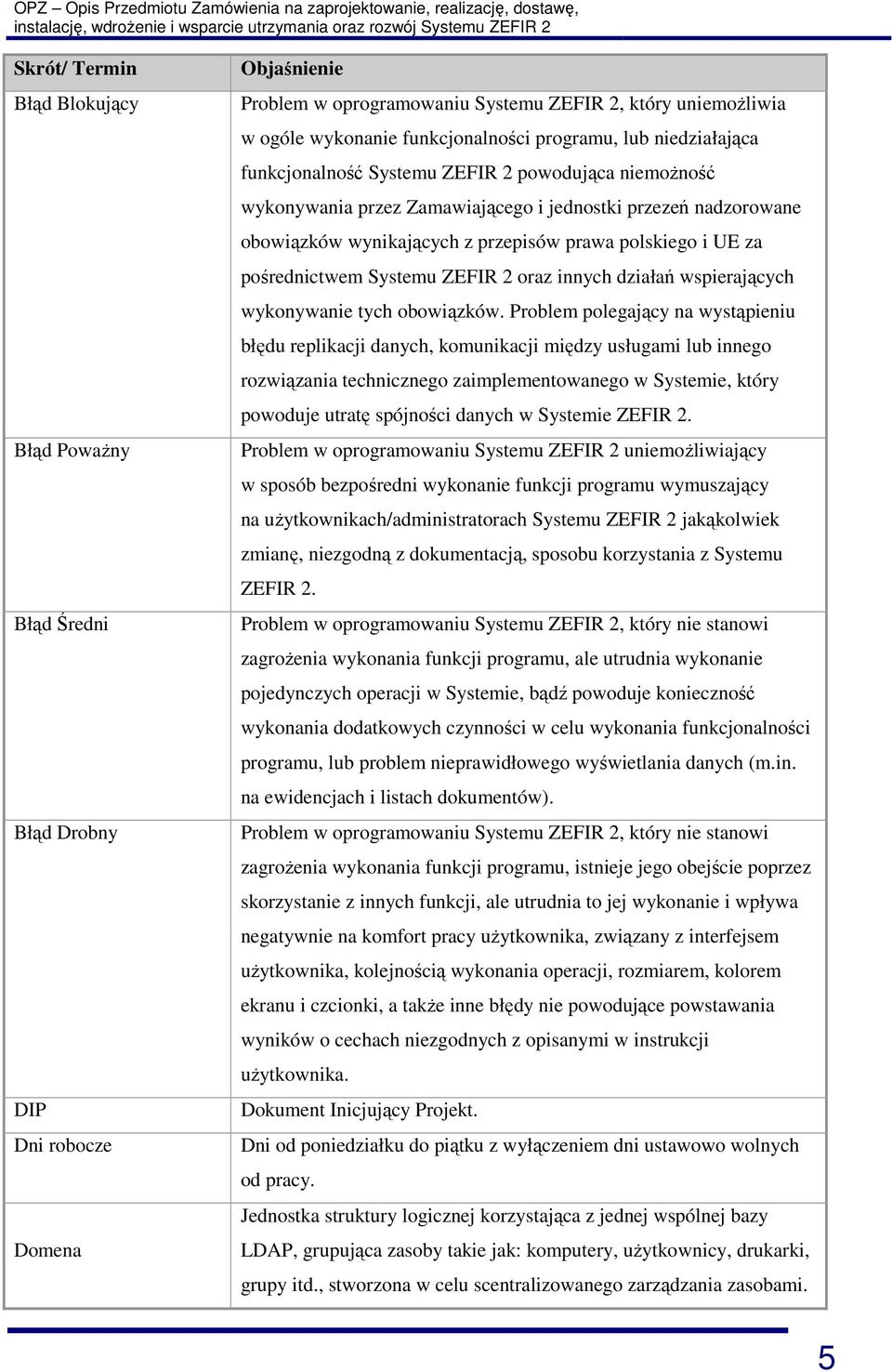 OPZ – Opis Przedmiotu Zamówienia na zaprojektowanie, realizację, dostawę, instalację, wdrożenie i wsparcie utrzymania oraz rozwój Systemu ZEFIR 2

| Skrót/ Termin | Objaśnienie |
|---|---|
| Błąd Blokujący | Problem w oprogramowaniu Systemu ZEFIR 2, który uniemożliwia w ogóle wykonanie funkcjonalności programu, lub niedziałająca funkcjonalność Systemu ZEFIR 2 powodująca niemożność wykonywania przez Zamawiającego i jednostki przezeń nadzorowane obowiązków wynikających z przepisów prawa polskiego i UE za pośrednictwem Systemu ZEFIR 2 oraz innych działań wspierających wykonywanie tych obowiązków. Problem polegający na wystąpieniu błędu replikacji danych, komunikacji między usługami lub innego rozwiązania technicznego zaimplementowanego w Systemie, który powoduje utratę spójności danych w Systemie ZEFIR 2. |
| Błąd Poważny | Problem w oprogramowaniu Systemu ZEFIR 2 uniemożliwiający w sposób bezpośredni wykonanie funkcji programu wymuszający na użytkownikach/administratorach Systemu ZEFIR 2 jakąkolwiek zmianę, niezgodną z dokumentacją, sposobu korzystania z Systemu ZEFIR 2. |
| Błąd Średni | Problem w oprogramowaniu Systemu ZEFIR 2, który nie stanowi zagrożenia wykonania funkcji programu, ale utrudnia wykonanie pojedynczych operacji w Systemie, bądź powoduje konieczność wykonania dodatkowych czynności w celu wykonania funkcjonalności programu, lub problem nieprawidłowego wyświetlania danych (m.in. na ewidencjach i listach dokumentów). |
| Błąd Drobny | Problem w oprogramowaniu Systemu ZEFIR 2, który nie stanowi zagrożenia wykonania funkcji programu, istnieje jego obejście poprzez skorzystanie z innych funkcji, ale utrudnia to jej wykonanie i wpływa negatywnie na komfort pracy użytkownika, związany z interfejsem użytkownika, kolejnością wykonania operacji, rozmiarem, kolorem ekranu i czcionki, a także inne błędy nie powodujące powstawania wyników o cechach niezgodnych z opisanymi w instrukcji użytkownika. |
| DIP | Dokument Inicjujący Projekt. |
| Dni robocze | Dni od poniedziałku do piątku z wyłączeniem dni ustawowo wolnych od pracy. |
| Domena | Jednostka struktury logicznej korzystająca z jednej wspólnej bazy LDAP, grupująca zasoby takie jak: komputery, użytkownicy, drukarki, grupy itd., stworzona w celu scentralizowanego zarządzania zasobami. |

5